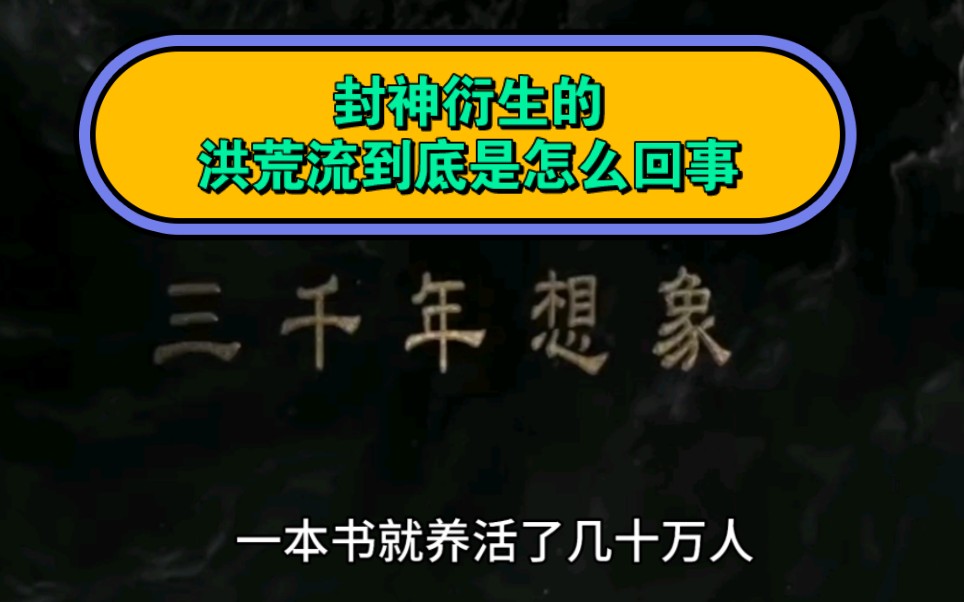 封神衍生的
洪荒流到底是怎么回事

三千年想象

一本书就养活了几十万人